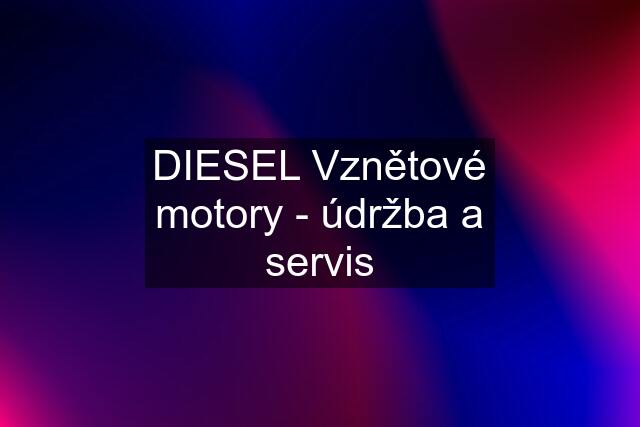 DIESEL Vznětové motory - údržba a servis